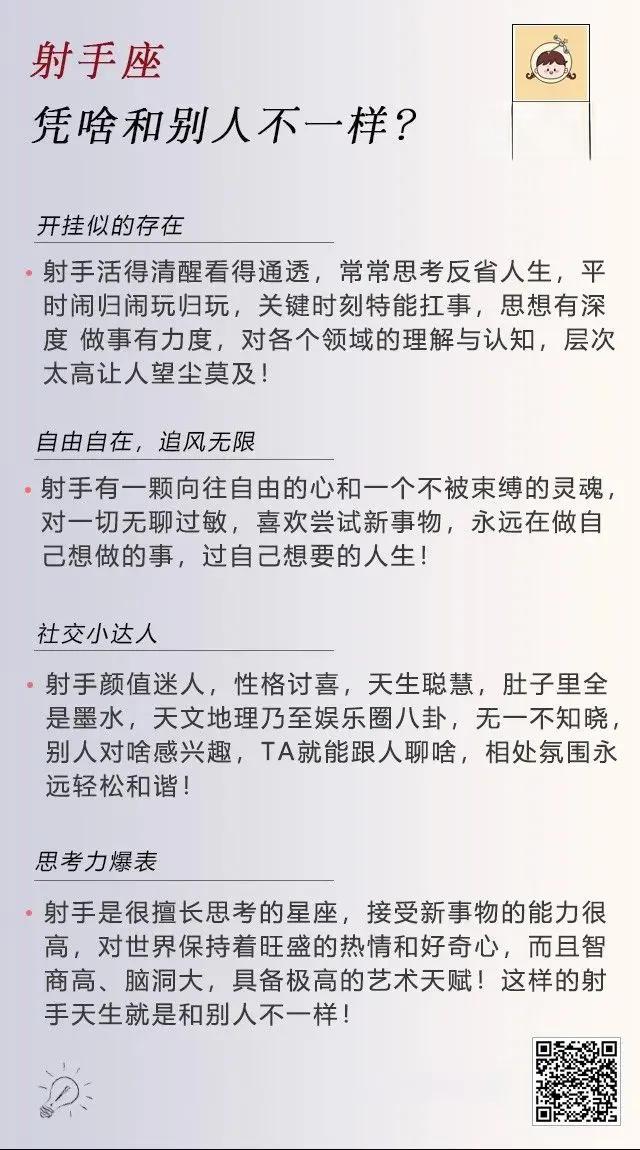 射手座
凭啥和别人不一样?

开挂似的存在

• 射手活得清醒看得通透，常常思考反省人生，平时闹归闹玩归玩，关键时刻特能扛事，思想有深度 做事有力度，对各个领域的理解与认知，层次太高让人望尘莫及！

自由自在，追风无限

• 射手有一颗向往自由的心和一个不被束缚的灵魂，对一切无聊过敏，喜欢尝试新事物，永远在做自己想做的事，过自己想要的人生！

社交小达人

• 射手颜值迷人，性格讨喜，天生聪慧，肚子里全是墨水，天文地理乃至娱乐圈八卦，无一不知晓，别人对啥感兴趣，TA就能跟人聊啥，相处氛围永远轻松和谐！

思考力爆表

• 射手是很擅长思考的星座，接受新事物的能力很高，对世界保持着旺盛的热情和好奇心，而且智商高、脑洞大，具备极高的艺术天赋！这样的射手天生就是和别人不一样！